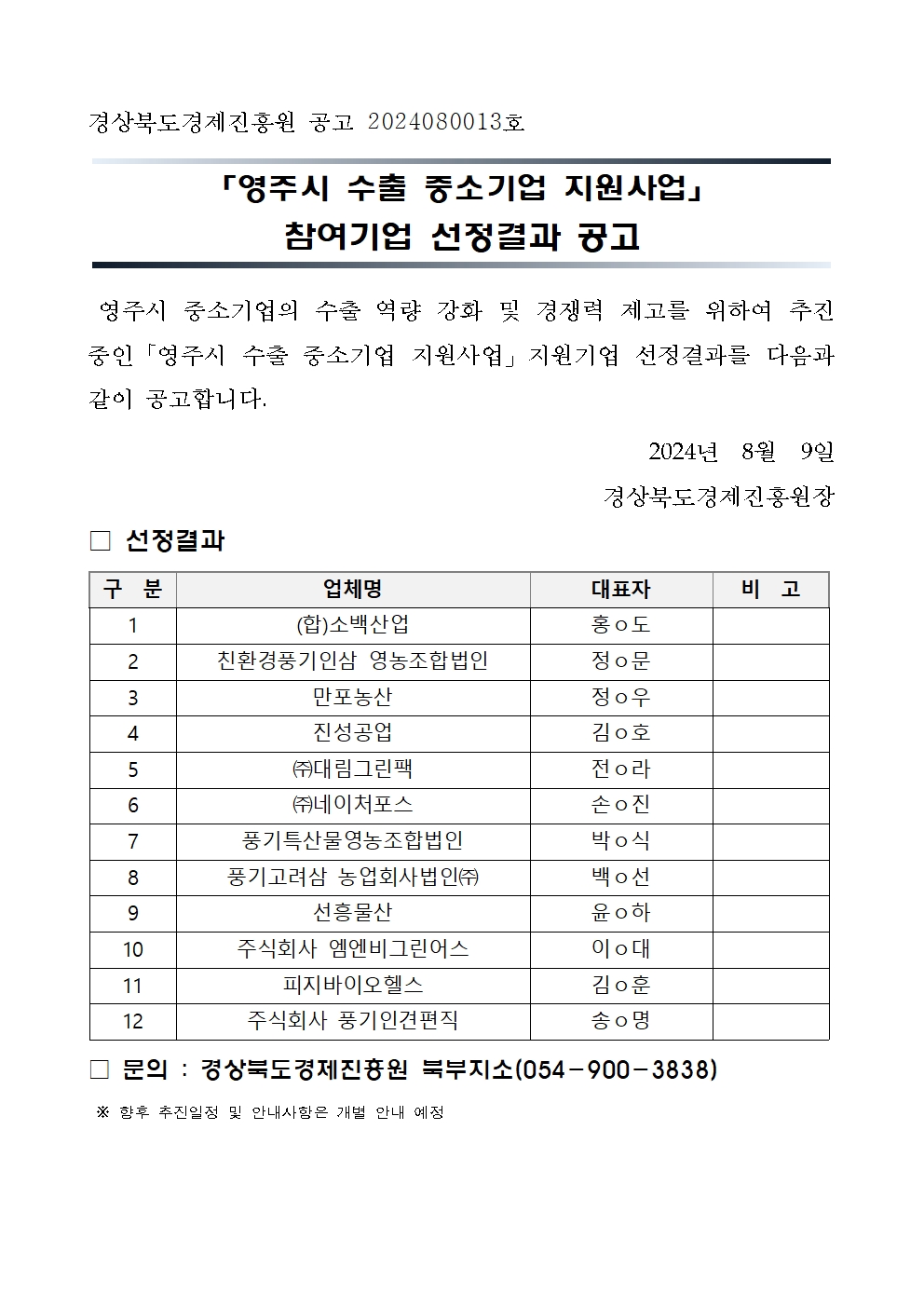 경상북도경제진흥원 공고 2024080013호

「영주시 수출 중소기업 지원사업」
참여기업 선정결과 공고

영주시 중소기업의 수출 역량 강화 및 경쟁력 제고를 위하여 추진 중인「영주시 수출 중소기업 지원사업」지원기업 선정결과를 다음과 같이 공고합니다.

2024년 8월 9일

경상북도경제진흥원장

□ 선정결과

| 구 분 | 업체명 | 대표자 | 비 고 |
|---|---|---|---|
| 1 | (합)소백산업 | 홍ㅇ도 | |
| 2 | 친환경풍기인삼 영농조합법인 | 정ㅇ문 | |
| 3 | 만포농산 | 정ㅇ우 | |
| 4 | 진성공업 | 김ㅇ호 | |
| 5 | ㈜대림그린팩 | 전ㅇ라 | |
| 6 | ㈜네이처포스 | 손ㅇ진 | |
| 7 | 풍기특산물영농조합법인 | 박ㅇ식 | |
| 8 | 풍기고려삼 농업회사법인㈜ | 백ㅇ선 | |
| 9 | 선흥물산 | 윤ㅇ하 | |
| 10 | 주식회사 엠엔비그린어스 | 이ㅇ대 | |
| 11 | 피지바이오헬스 | 김ㅇ훈 | |
| 12 | 주식회사 풍기인견편직 | 송ㅇ명 | |

□ 문의 : 경상북도경제진흥원 북부지소(054-900-3838)

※ 향후 추진일정 및 안내사항은 개별 안내 예정